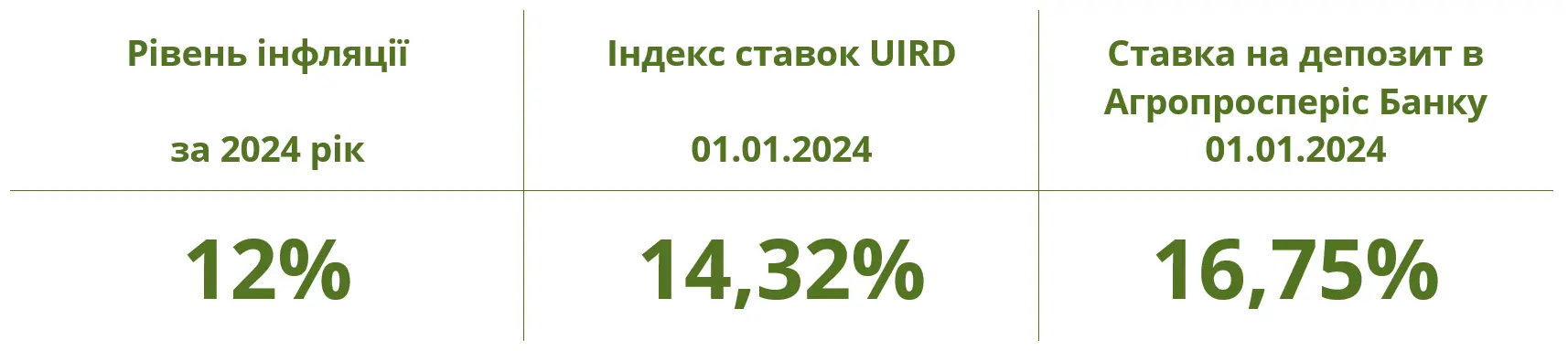 | Рівень інфляції за 2024 рік | Індекс ставок UIRD 01.01.2024 | Ставка на депозит в Агропросперіс Банку 01.01.2024 |
|---|---|---|
| 12% | 14,32% | 16,75% |